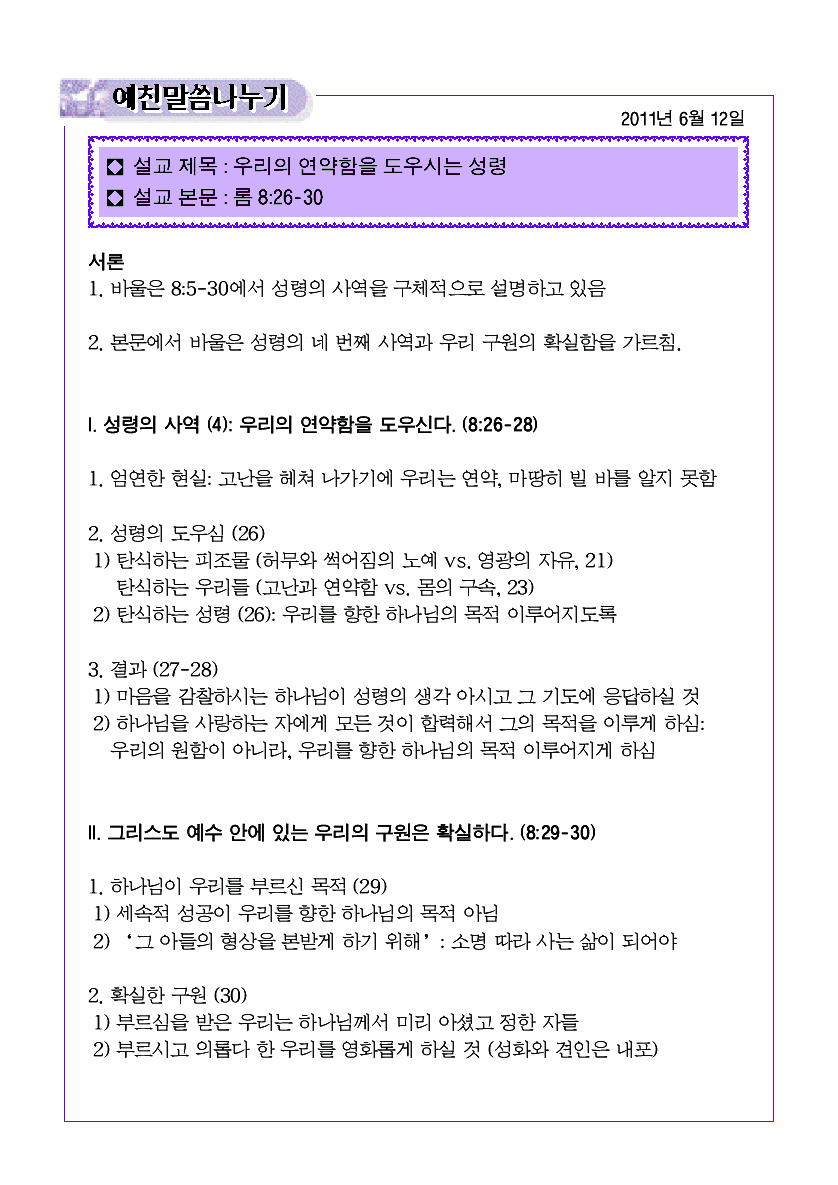 예친말씀나누기

2011년 6월 12일

◘ 설교 제목 : 우리의 연약함을 도우시는 성령
◘ 설교 본문 : 롬 8:26-30

서론
1. 바울은 8:5-30에서 성령의 사역을 구체적으로 설명하고 있음

2. 본문에서 바울은 성령의 네 번째 사역과 우리 구원의 확실함을 가르침.

I. 성령의 사역 (4): 우리의 연약함을 도우신다. (8:26-28)

1. 엄연한 현실: 고난을 헤쳐 나가기에 우리는 연약, 마땅히 빌 바를 알지 못함

2. 성령의 도우심 (26)
1) 탄식하는 피조물 (허무와 썩어짐의 노예 vs. 영광의 자유, 21)
탄식하는 우리들 (고난과 연약함 vs. 몸의 구속, 23)
2) 탄식하는 성령 (26): 우리를 향한 하나님의 목적 이루어지도록

3. 결과 (27-28)
1) 마음을 감찰하시는 하나님이 성령의 생각 아시고 그 기도에 응답하실 것
2) 하나님을 사랑하는 자에게 모든 것이 합력해서 그의 목적을 이루게 하심:
우리의 원함이 아니라, 우리를 향한 하나님의 목적 이루어지게 하심

II. 그리스도 예수 안에 있는 우리의 구원은 확실하다. (8:29-30)

1. 하나님이 우리를 부르신 목적 (29)
1) 세속적 성공이 우리를 향한 하나님의 목적 아님
2) ‘그 아들의 형상을 본받게 하기 위해’ : 소명 따라 사는 삶이 되어야

2. 확실한 구원 (30)
1) 부르심을 받은 우리는 하나님께서 미리 아셨고 정한 자들
2) 부르시고 의롭다 한 우리를 영화롭게 하실 것 (성화와 견인은 내포)